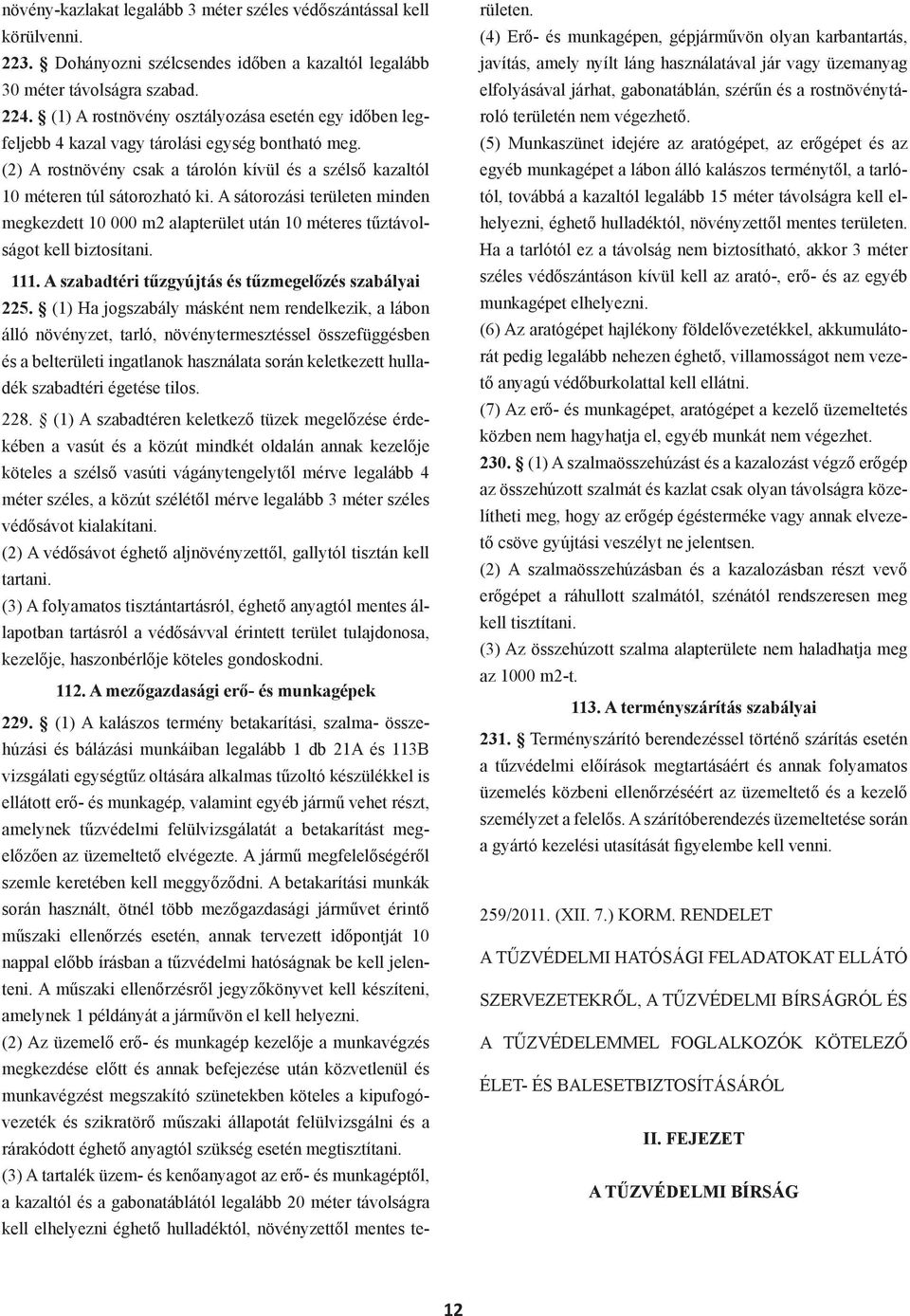 növény-kazlakat legalább 3 méter széles védőszántással kell körülvenni.

223. § Dohányozni szélcsendes időben a kazaltól legalább 30 méter távolságra szabad.

224. § (1) A rostnövény osztályozása esetén egy időben legfeljebb 4 kazal vagy tárolási egység bontható meg.

(2) A rostnövény csak a tárolón kívül és a szélső kazaltól 10 méteren túl sátorozható ki. A sátorozási területen minden megkezdett 10 000 m2 alapterület után 10 méteres tűztávolságot kell biztosítani.

111. A szabadtéri tűzgyújtás és tűzmegelőzés szabályai

225. § (1) Ha jogszabály másként nem rendelkezik, a lábon álló növényzet, tarló, növénytermesztéssel összefüggésben és a belterületi ingatlanok használata során keletkezett hulladék szabadtéri égetése tilos.

228. § (1) A szabadtéren keletkező tüzek megelőzése érdekében a vasút és a közút mindkét oldalán annak kezelője köteles a szélső vasúti vágánytengelytől mérve legalább 4 méter széles, a közút szélétől mérve legalább 3 méter széles védősávot kialakítani.

(2) A védősávot éghető aljnövényzettől, gallytól tisztán kell tartani.

(3) A folyamatos tisztántartásról, éghető anyagtól mentes állapotban tartásról a védősávval érintett terület tulajdonosa, kezelője, haszonbérlője köteles gondoskodni.

112. A mezőgazdasági erő- és munkagépek

229. § (1) A kalászos termény betakarítási, szalma- összehúzási és bálázási munkáiban legalább 1 db 21A és 113B vizsgálati egységtűz oltására alkalmas tűzoltó készülékkel is ellátott erő- és munkagép, valamint egyéb jármű vehet részt, amelynek tűzvédelmi felülvizsgálatát a betakarítást megelőzően az üzemeltető elvégezte. A jármű megfelelőségéről szemle keretében kell meggyőződni. A betakarítási munkák során használt, ötnél több mezőgazdasági járművet érintő műszaki ellenőrzés esetén, annak tervezett időpontját 10 nappal előbb írásban a tűzvédelmi hatóságnak be kell jelenteni. A műszaki ellenőrzésről jegyzőkönyvet kell készíteni, amelynek 1 példányát a járművön el kell helyezni.

(2) Az üzemelő erő- és munkagép kezelője a munkavégzés megkezdése előtt és annak befejezése után közvetlenül és munkavégzést megszakító szünetekben köteles a kipufogóvezeték és szikratörő műszaki állapotát felülvizsgálni és a rárakódott éghető anyagtól szükség esetén megtisztítani.

(3) A tartalék üzem- és kenőanyagot az erő- és munkagéptől, a kazaltól és a gabonatáblától legalább 20 méter távolságra kell elhelyezni éghető hulladéktól, növényzettől mentes területen.

(4) Erő- és munkagépen, gépjárművön olyan karbantartás, javítás, amely nyílt láng használatával jár vagy üzemanyag elfolyásával járhat, gabonatáblán, szérűn és a rostnövénytároló területén nem végezhető.

(5) Munkaszünet idejére az aratógépet, az erőgépet és az egyéb munkagépet a lábon álló kalászos terménytől, a tarlótól, továbbá a kazaltól legalább 15 méter távolságra kell elhelyezni, éghető hulladéktól, növényzettől mentes területen. Ha a tarlótól ez a távolság nem biztosítható, akkor 3 méter széles védőszántáson kívül kell az arató-, erő- és az egyéb munkagépet elhelyezni.

(6) Az aratógépet hajlékony földelővezetékkel, akkumulátorát pedig legalább nehezen éghető, villamosságot nem vezető anyagú védőburkolattal kell ellátni.

(7) Az erő- és munkagépet, aratógépet a kezelő üzemeltetés közben nem hagyhatja el, egyéb munkát nem végezhet.

230. § (1) A szalmaösszehúzást és a kazalozást végző erőgép az összehúzott szalmát és kazlat csak olyan távolságra közelítheti meg, hogy az erőgép égésterméke vagy annak elvezető csöve gyújtási veszélyt ne jelentsen.

(2) A szalmaösszehúzásban és a kazalozásban részt vevő erőgépet a ráhullott szalmától, szénától rendszeresen meg kell tisztítani.

(3) Az összehúzott szalma alapterülete nem haladhatja meg az 1000 m2-t.

113. A terményszárítás szabályai

231. § Terményszárító berendezéssel történő szárítás esetén a tűzvédelmi előírások megtartásáért és annak folyamatos üzemelés közbeni ellenőrzéséért az üzemeltető és a kezelő személyzet a felelős. A szárítóberendezés üzemeltetése során a gyártó kezelési utasítását figyelembe kell venni.

259/2011. (XII. 7.) KORM. RENDELET

A TŰZVÉDELMI HATÓSÁGI FELADATOKAT ELLÁTÓ SZERVEZETEKRŐL, A TŰZVÉDELMI BÍRSÁGRÓL ÉS A TŰZVÉDELEMMEL FOGLALKOZÓK KÖTELEZŐ ÉLET- ÉS BALESETBIZTOSÍTÁSÁRÓL

II. FEJEZET

A TŰZVÉDELMI BÍRSÁG

12